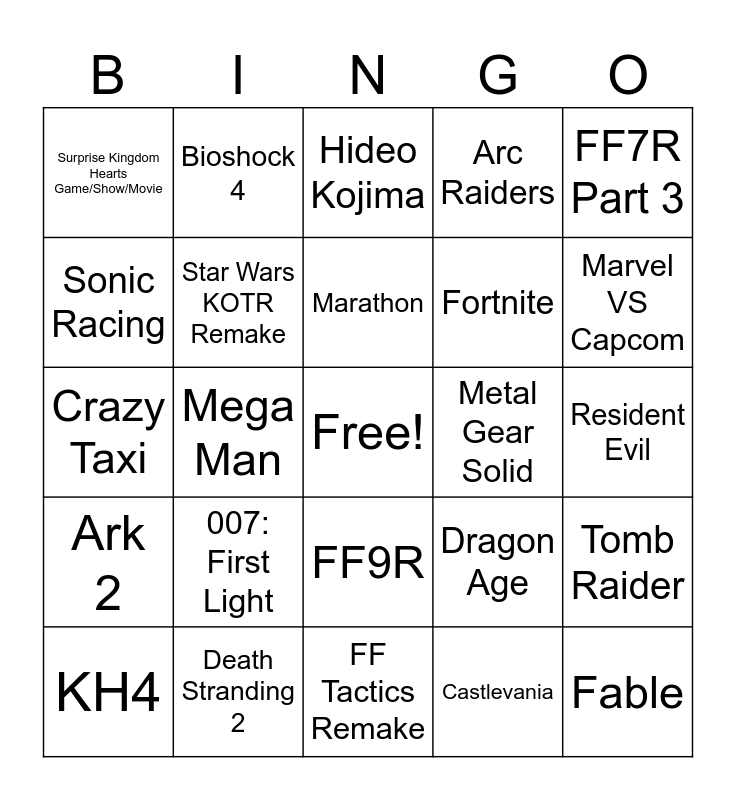 | B | I | N | G | O |
|---|---|---|---|---|
| Surprise Kingdom Hearts Game/Show/Movie | Bioshock 4 | Hideo Kojima | Arc Raiders | FF7R Part 3 |
| Sonic Racing | Star Wars KOTR Remake | Marathon | Fortnite | Marvel VS Capcom |
| Crazy Taxi | Mega Man | Free! | Metal Gear Solid | Resident Evil |
| Ark 2 | 007: First Light | FF9R | Dragon Age | Tomb Raider |
| KH4 | Death Stranding 2 | FF Tactics Remake | Castlevania | Fable |